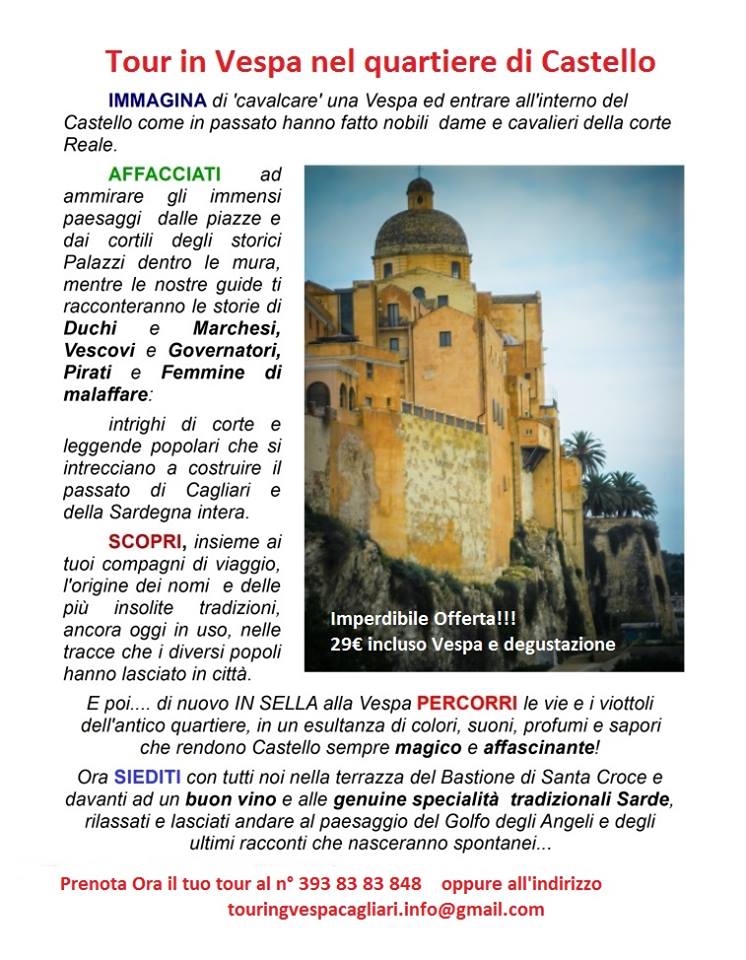 Tour in Vespa nel quartiere di Castello

IMMAGINA di 'cavalcare' una Vespa ed entrare all'interno del Castello come in passato hanno fatto nobili dame e cavalieri della corte Reale.

AFFACCIATI ad ammirare gli immensi paesaggi dalle piazze e dai cortili degli storici Palazzi dentro le mura, mentre le nostre guide ti racconteranno le storie di Duchi e Marchesi, Vescovi e Governatori, Pirati e Femmine di malaffare:

intrighi di corte e leggende popolari che si intrecciano a costruire il passato di Cagliari e della Sardegna intera.

SCOPRI, insieme ai tuoi compagni di viaggio, l'origine dei nomi e delle più insolite tradizioni, ancora oggi in uso, nelle tracce che i diversi popoli hanno lasciato in città.

Imperdibile Offerta!!!
29€ incluso Vespa e degustazione

E poi.... di nuovo IN SELLA alla Vespa PERCORRI le vie e i viottoli dell'antico quartiere, in un esultanza di colori, suoni, profumi e sapori che rendono Castello sempre magico e affascinante!

Ora SIEDITI con tutti noi nella terrazza del Bastione di Santa Croce e davanti ad un buon vino e alle genuine specialità tradizionali Sarde, rilassati e lasciati andare al paesaggio del Golfo degli Angeli e degli ultimi racconti che nasceranno spontanei...

Prenota Ora il tuo tour al n° 393 83 83 848 oppure all'indirizzo touringvespacagliari.info@gmail.com